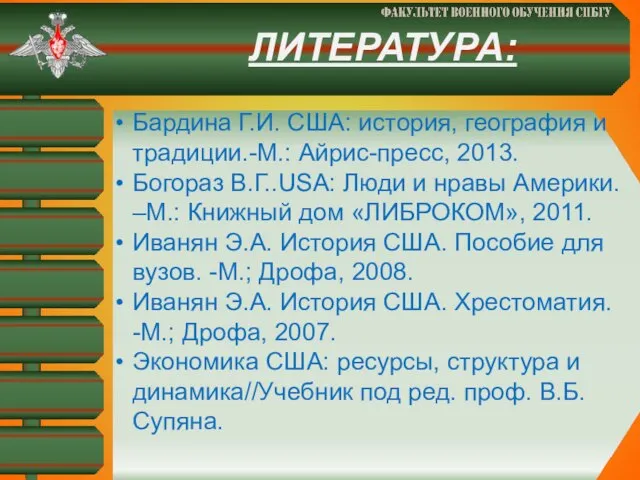 ФАКУЛЬТЕТ ВОЕННОГО ОБУЧЕНИЯ СПБГУ

ЛИТЕРАТУРА:

• Бардина Г.И. США: история, география и традиции.-М.: Айрис-пресс, 2013.
• Богораз В.Г..USA: Люди и нравы Америки. –М.: Книжный дом «ЛИБРОКОМ», 2011.
• Иванян Э.А. История США. Пособие для вузов. -М.; Дрофа, 2008.
• Иванян Э.А. История США. Хрестоматия. -М.; Дрофа, 2007.
• Экономика США: ресурсы, структура и динамика//Учебник под ред. проф. В.Б. Супяна.